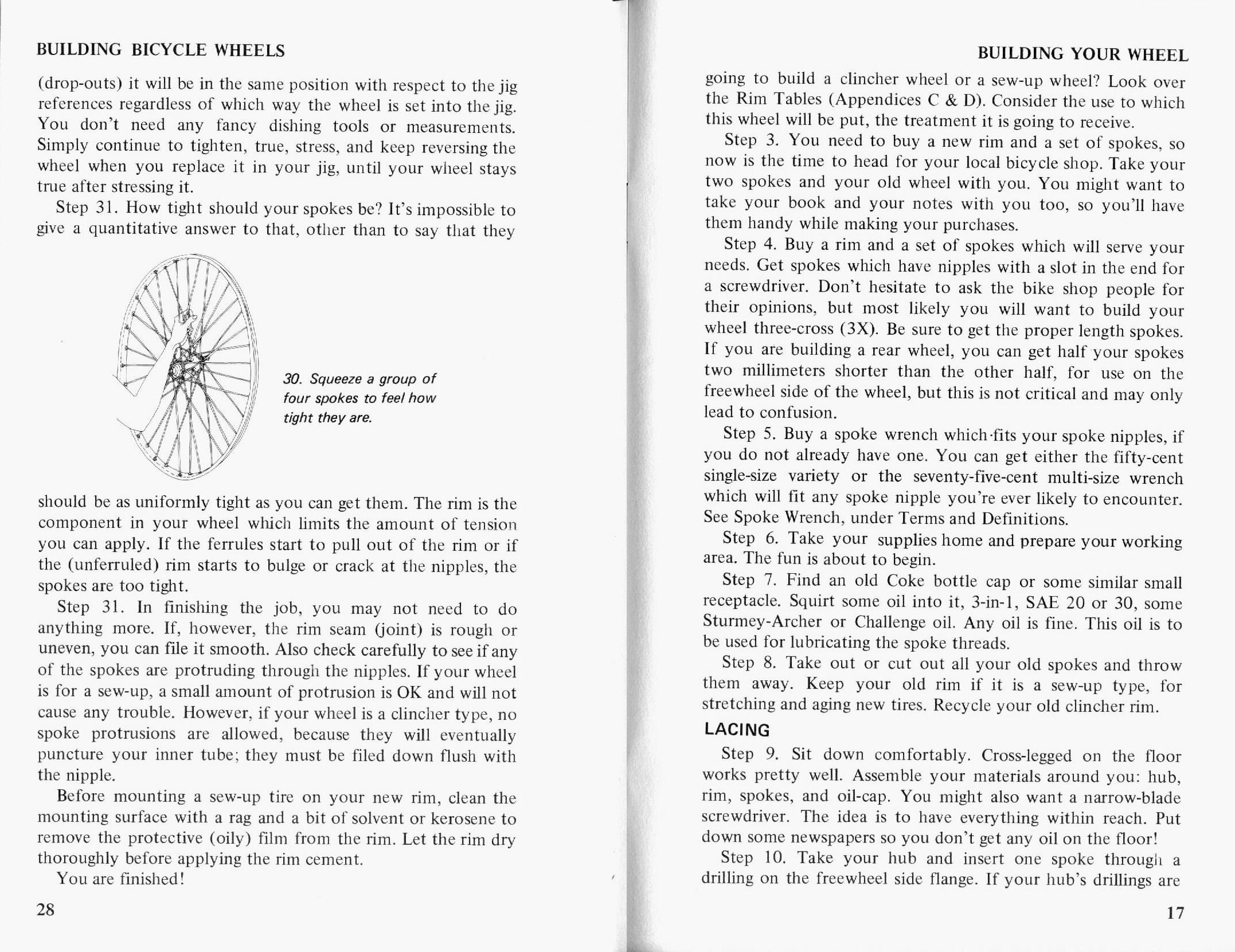 BUILDING BICYCLE WHEELS

(drop-outs) it will be in the same position with respect to the jig references regardless of which way the wheel is set into the jig. You don't need any fancy dishing tools or measurements. Simply continue to tighten, true, stress, and keep reversing the wheel when you replace it in your jig, until your wheel stays true after stressing it.

Step 31. How tight should your spokes be? It's impossible to give a quantitative answer to that, other than to say that they

30. Squeeze a group of four spokes to feel how tight they are.

should be as uniformly tight as you can get them. The rim is the component in your wheel which limits the amount of tension you can apply. If the ferrules start to pull out of the rim or if the (unferruled) rim starts to bulge or crack at the nipples, the spokes are too tight.

Step 31. In finishing the job, you may not need to do anything more. If, however, the rim seam (joint) is rough or uneven, you can file it smooth. Also check carefully to see if any of the spokes are protruding through the nipples. If your wheel is for a sew-up, a small amount of protrusion is OK and will not cause any trouble. However, if your wheel is a clincher type, no spoke protrusions are allowed, because they will eventually puncture your inner tube; they must be filed down flush with the nipple.

Before mounting a sew-up tire on your new rim, clean the mounting surface with a rag and a bit of solvent or kerosene to remove the protective (oily) film from the rim. Let the rim dry thoroughly before applying the rim cement.

You are finished!

28

BUILDING YOUR WHEEL

going to build a clincher wheel or a sew-up wheel? Look over the Rim Tables (Appendices C & D). Consider the use to which this wheel will be put, the treatment it is going to receive.

Step 3. You need to buy a new rim and a set of spokes, so now is the time to head for your local bicycle shop. Take your two spokes and your old wheel with you. You might want to take your book and your notes with you too, so you'll have them handy while making your purchases.

Step 4. Buy a rim and a set of spokes which will serve your needs. Get spokes which have nipples with a slot in the end for a screwdriver. Don't hesitate to ask the bike shop people for their opinions, but most likely you will want to build your wheel three-cross (3X). Be sure to get the proper length spokes. If you are building a rear wheel, you can get half your spokes two millimeters shorter than the other half, for use on the freewheel side of the wheel, but this is not critical and may only lead to confusion.

Step 5. Buy a spoke wrench which fits your spoke nipples, if you do not already have one. You can get either the fifty-cent single-size variety or the seventy-five-cent multi-size wrench which will fit any spoke nipple you're ever likely to encounter. See Spoke Wrench, under Terms and Definitions.

Step 6. Take your supplies home and prepare your working area. The fun is about to begin.

Step 7. Find an old Coke bottle cap or some similar small receptacle. Squirt some oil into it, 3-in-1, SAE 20 or 30, some Sturmey-Archer or Challenge oil. Any oil is fine. This oil is to be used for lubricating the spoke threads.

Step 8. Take out or cut out all your old spokes and throw them away. Keep your old rim if it is a sew-up type, for stretching and aging new tires. Recycle your old clincher rim.

LACING

Step 9. Sit down comfortably. Cross-legged on the floor works pretty well. Assemble your materials around you: hub, rim, spokes, and oil-cap. You might also want a narrow-blade screwdriver. The idea is to have everything within reach. Put down some newspapers so you don't get any oil on the floor!

Step 10. Take your hub and insert one spoke through a drilling on the freewheel side flange. If your hub's drillings are

17